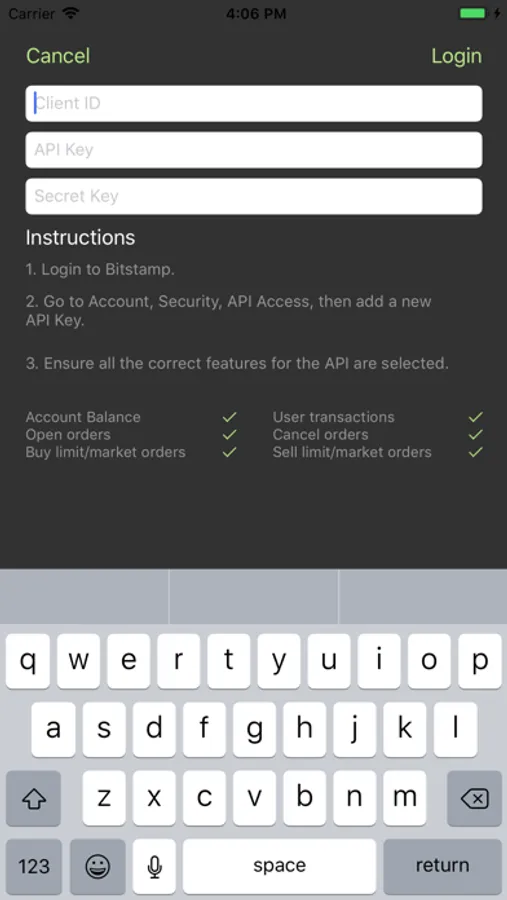 Carrier 4:06 PM

Cancel Login

Client ID

API Key

Secret Key

Instructions

1. Login to Bitstamp.

2. Go to Account, Security, API Access, then add a new API Key.

3. Ensure all the correct features for the API are selected.

Account Balance ✓
Open orders ✓
Buy limit/market orders ✓

User transactions ✓
Cancel orders ✓
Sell limit/market orders ✓

q w e r t y u i o p
a s d f g h j k l
z x c v b n m
123 space return